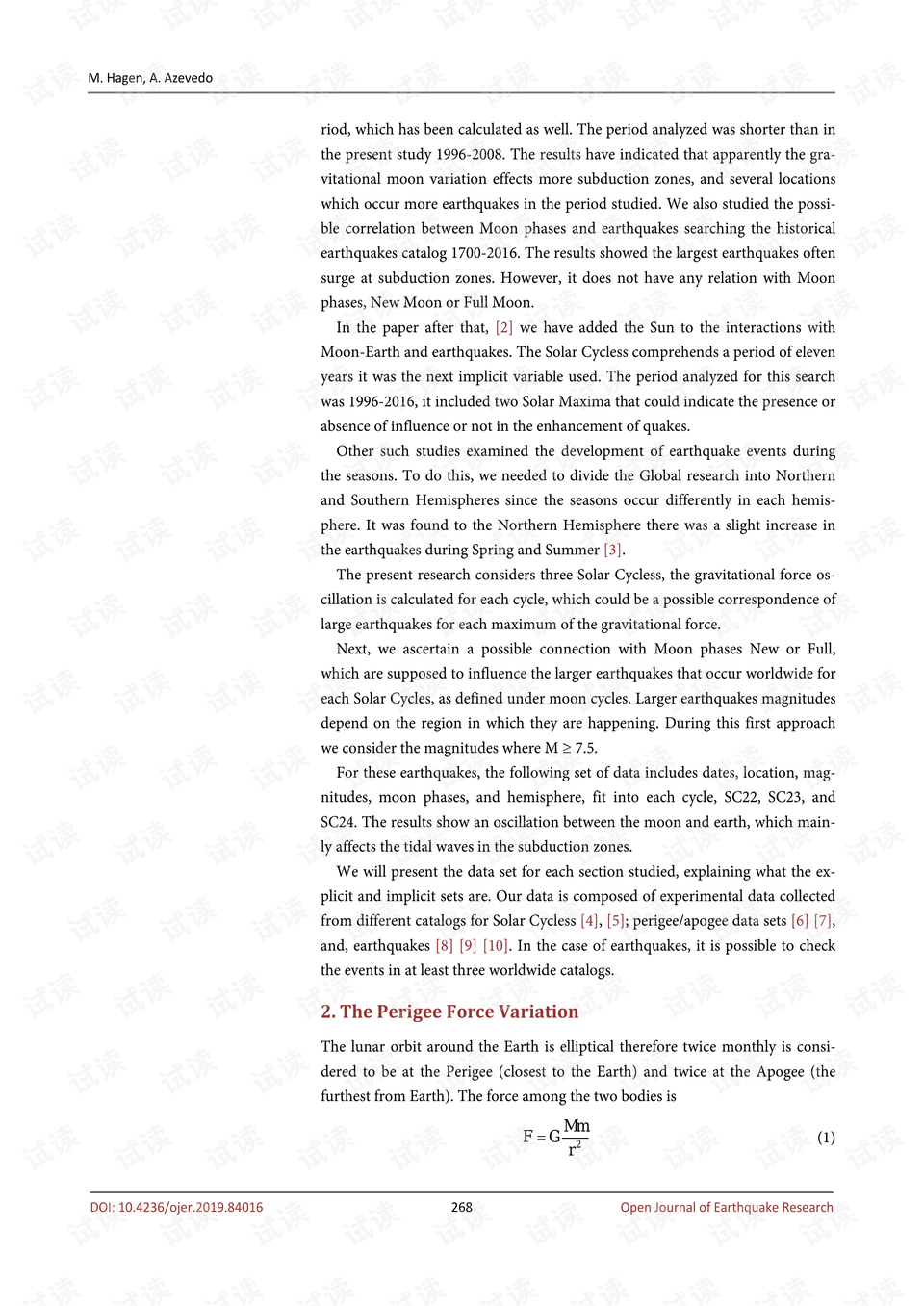 M. Hagen, A. Azevedo

riod, which has been calculated as well. The period analyzed was shorter than in the present study 1996-2008. The results have indicated that apparently the gravitational moon variation effects more subduction zones, and several locations which occur more earthquakes in the period studied. We also studied the possible correlation between Moon phases and earthquakes searching the historical earthquakes catalog 1700-2016. The results showed the largest earthquakes often surge at subduction zones. However, it does not have any relation with Moon phases, New Moon or Full Moon.

In the paper after that, [2] we have added the Sun to the interactions with Moon-Earth and earthquakes. The Solar Cycless comprehends a period of eleven years it was the next implicit variable used. The period analyzed for this search was 1996-2016, it included two Solar Maxima that could indicate the presence or absence of influence or not in the enhancement of quakes.

Other such studies examined the development of earthquake events during the seasons. To do this, we needed to divide the Global research into Northern and Southern Hemispheres since the seasons occur differently in each hemisphere. It was found to the Northern Hemisphere there was a slight increase in the earthquakes during Spring and Summer [3].

The present research considers three Solar Cycless, the gravitational force oscillation is calculated for each cycle, which could be a possible correspondence of large earthquakes for each maximum of the gravitational force.

Next, we ascertain a possible connection with Moon phases New or Full, which are supposed to influence the larger earthquakes that occur worldwide for each Solar Cycles, as defined under moon cycles. Larger earthquakes magnitudes depend on the region in which they are happening. During this first approach we consider the magnitudes where M ≥ 7.5.

For these earthquakes, the following set of data includes dates, location, magnitudes, moon phases, and hemisphere, fit into each cycle, SC22, SC23, and SC24. The results show an oscillation between the moon and earth, which mainly affects the tidal waves in the subduction zones.

We will present the data set for each section studied, explaining what the explicit and implicit sets are. Our data is composed of experimental data collected from different catalogs for Solar Cycless [4], [5]; perigee/apogee data sets [6] [7], and, earthquakes [8] [9] [10]. In the case of earthquakes, it is possible to check the events in at least three worldwide catalogs.

2. The Perigee Force Variation

The lunar orbit around the Earth is elliptical therefore twice monthly is considered to be at the Perigee (closest to the Earth) and twice at the Apogee (the furthest from Earth). The force among the two bodies is

$F = G\frac{Mm}{r^2}$ (1)

DOI: 10.4236/ojer.2019.84016 268 Open Journal of Earthquake Research